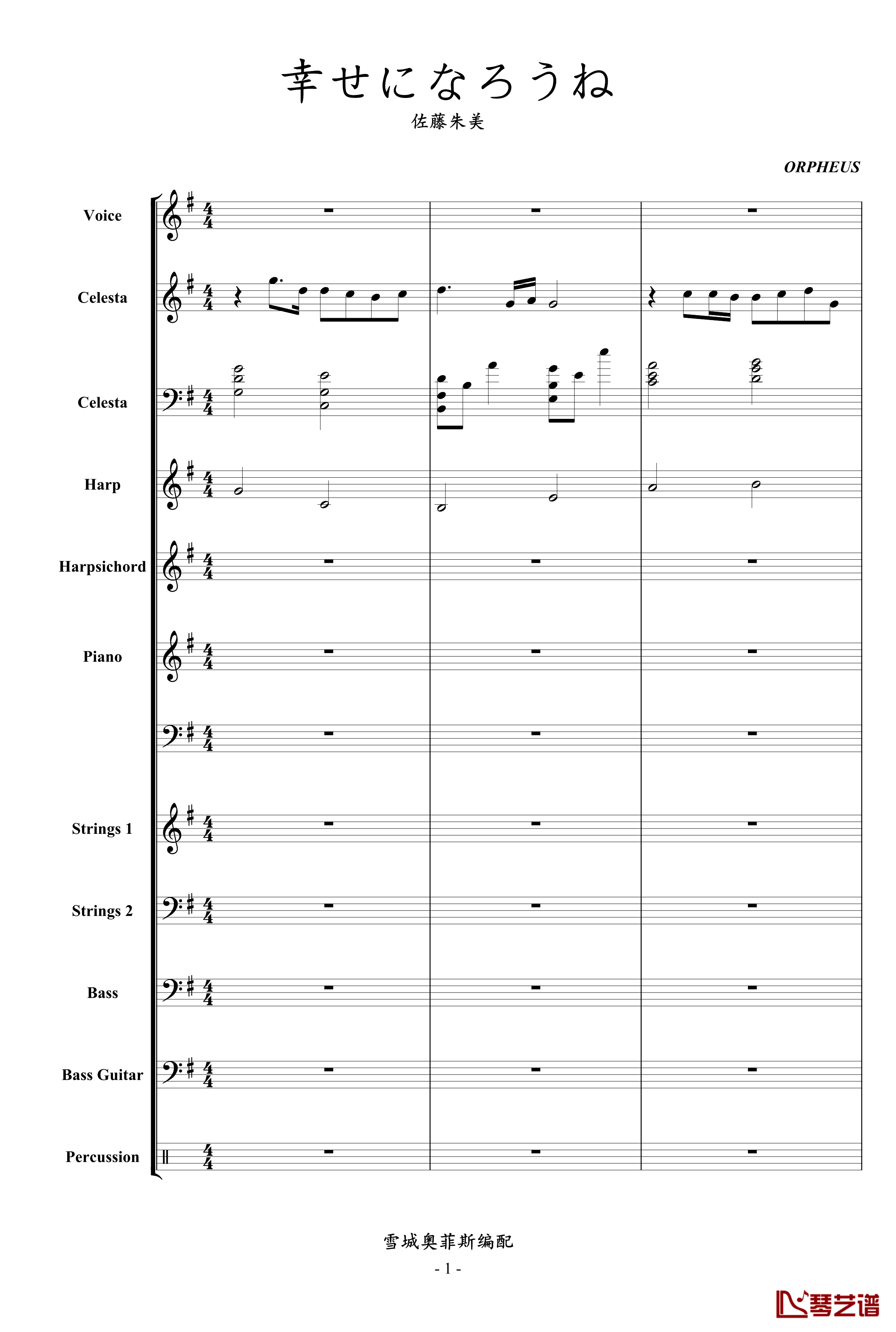 幸せになろうね

佐藤朱美

ORPHEUS

Voice

Celesta

Celesta

Harp

Harpsichord

Piano

Strings 1

Strings 2

Bass

Bass Guitar

Percussion

雪城奥菲斯编配

- 1 -

琴艺谱